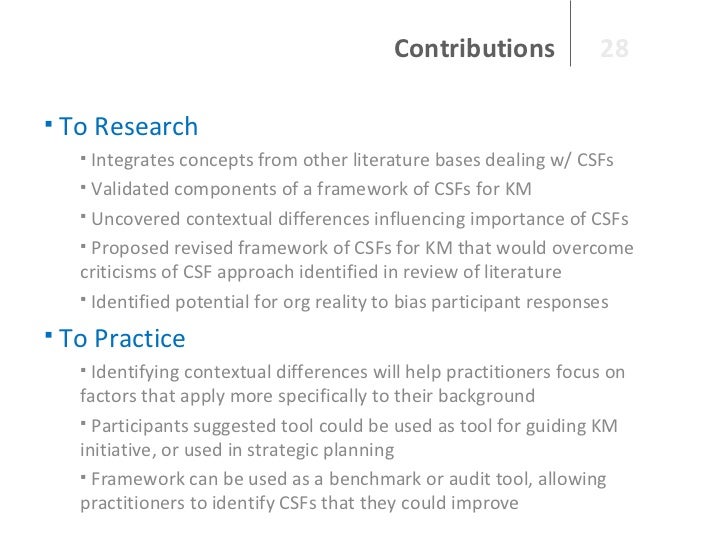 Contributions 28

▪ To Research

▪ Integrates concepts from other literature bases dealing w/ CSFs

▪ Validated components of a framework of CSFs for KM

▪ Uncovered contextual differences influencing importance of CSFs

▪ Proposed revised framework of CSFs for KM that would overcome criticisms of CSF approach identified in review of literature

▪ Identified potential for org reality to bias participant responses

▪ To Practice

▪ Identifying contextual differences will help practitioners focus on factors that apply more specifically to their background

▪ Participants suggested tool could be used as tool for guiding KM initiative, or used in strategic planning

▪ Framework can be used as a benchmark or audit tool, allowing practitioners to identify CSFs that they could improve